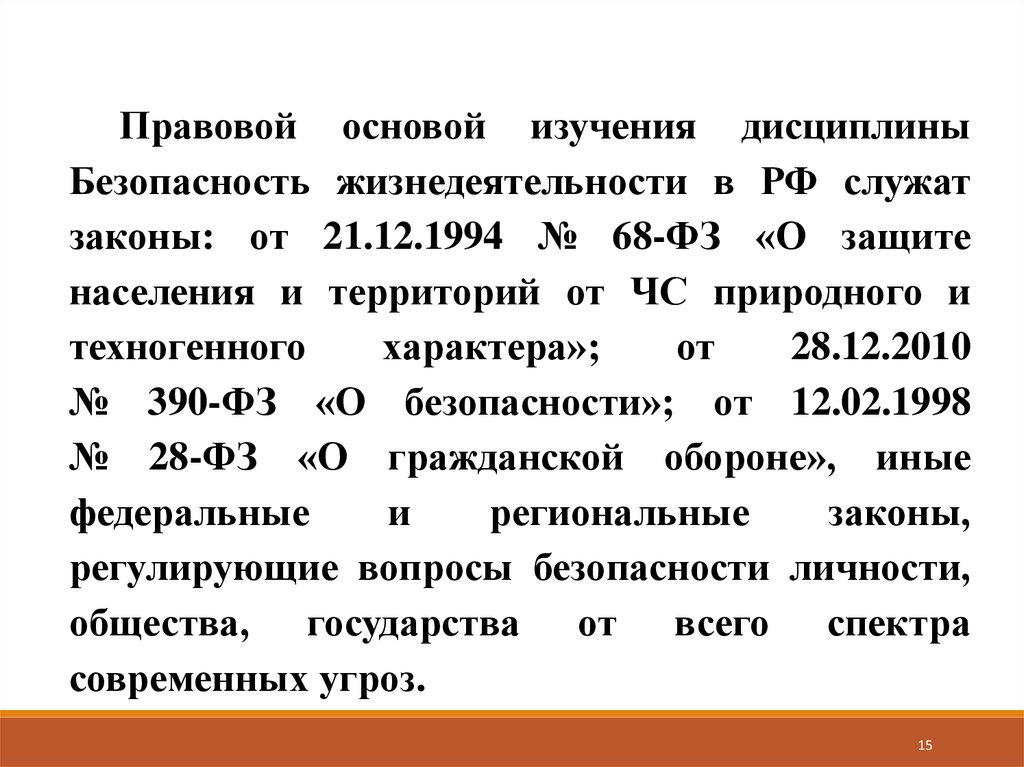 Правовой основой изучения дисциплины Безопасность жизнедеятельности в РФ служат законы: от 21.12.1994 № 68-ФЗ «О защите населения и территорий от ЧС природного и техногенного характера»; от 28.12.2010 № 390-ФЗ «О безопасности»; от 12.02.1998 № 28-ФЗ «О гражданской обороне», иные федеральные и региональные законы, регулирующие вопросы безопасности личности, общества, государства от всего спектра современных угроз.

15